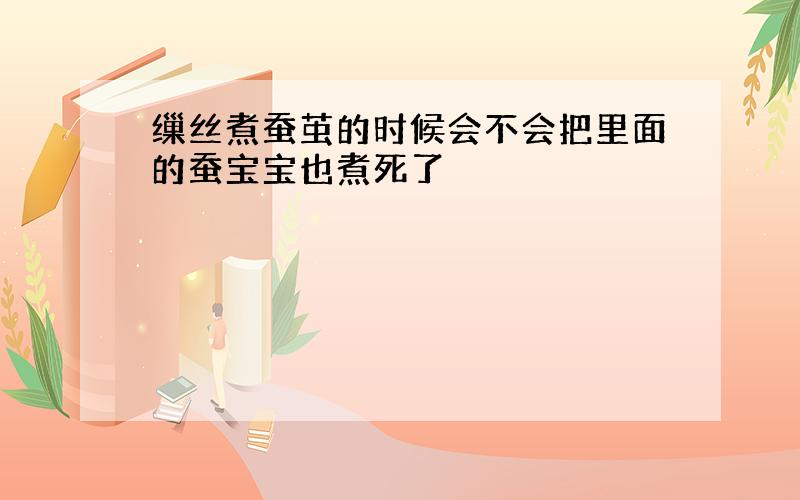 缫丝煮蚕茧的时候会不会把里面的蚕宝宝也煮死了